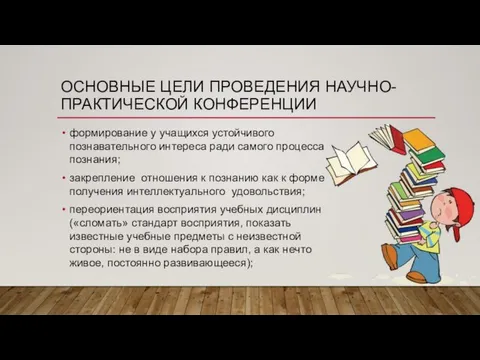 ОСНОВНЫЕ ЦЕЛИ ПРОВЕДЕНИЯ НАУЧНО-ПРАКТИЧЕСКОЙ КОНФЕРЕНЦИИ

• формирование у учащихся устойчивого познавательного интереса ради самого процесса познания;

• закрепление отношения к познанию как к форме получения интеллектуального удовольствия;

• переориентация восприятия учебных дисциплин («сломать» стандарт восприятия, показать известные учебные предметы с неизвестной стороны: не в виде набора правил, а как нечто живое, постоянно развивающееся);